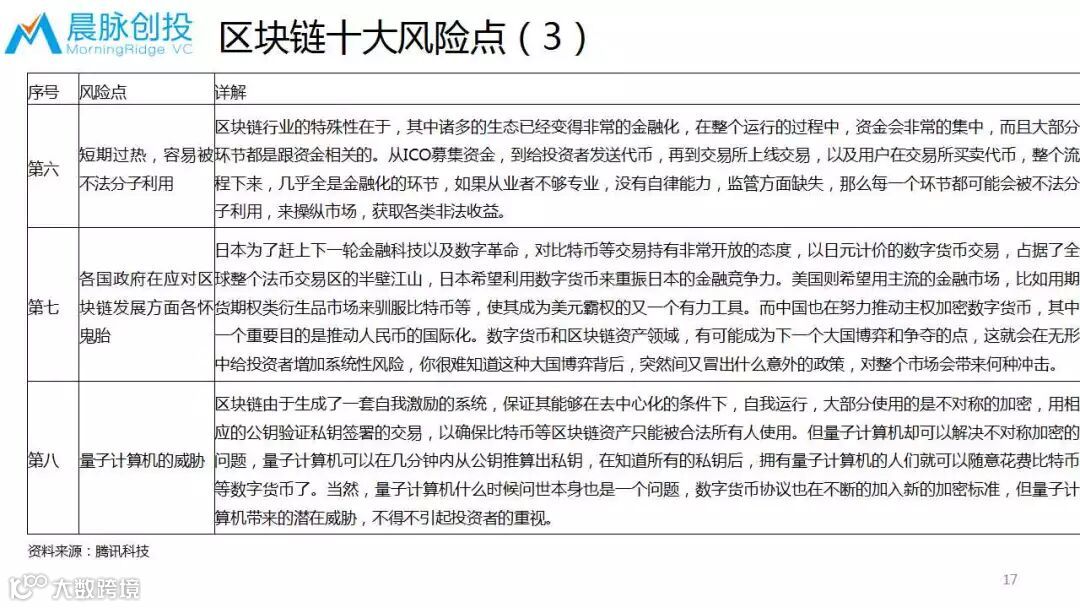 晨脉创投
MorningRidge VC

区块链十大风险点（3）

| 序号 | 风险点 | 详解 |
|---|---|---|
| 第六 | 短期过热，容易被不法分子利用 | 区块链行业的特殊性在于，其中诸多的生态已经变得非常的金融化，在整个运行的过程中，资金会非常的集中，而且大部分环节都是跟资金相关的。从ICO募集资金，到给投资者发送代币，再到交易所上线交易，以及用户在交易所买卖代币，整个流程下来，几乎全是金融化的环节，如果从业者不够专业，没有自律能力，监管方面缺失，那么每一个环节都可能会被不法分子利用，来操纵市场，获取各类非法收益。 |
| 第七 | 各国政府在应对区块链发展方面各怀鬼胎 | 日本为了赶上下一轮金融科技以及数字革命，对比特币等交易持有非常开放的态度，以日元计价的数字货币交易，占据了全球整个法币交易区的半壁江山，日本希望利用数字货币来重振日本的金融竞争力。美国则希望用主流的金融市场，比如用期货期权类衍生品市场来驯服比特币等，使其成为美元霸权的又一个有力工具。而中国也在努力推动主权加密数字货币，其中一个重要目的是推动人民币的国际化。数字货币和区块链资产领域，有可能成为下一个大国博弈和争夺的点，这就会在无形中给投资者增加系统性风险，你很难知道这种大国博弈背后，突然间又冒出什么意外的政策，对整个市场会带来何种冲击。 |
| 第八 | 量子计算机的威胁 | 区块链由于生成了一套自我激励的系统，保证其能够在去中心化的条件下，自我运行，大部分使用的是不对称的加密，用相应的公钥验证私钥签署的交易，以确保比特币等区块链资产只能被合法所有人使用。但量子计算机却可以解决不对称加密的问题，量子计算机可以在几分钟内从公钥推算出私钥，在知道所有的私钥后，拥有量子计算机的人们就可以随意花费比特币等数字货币了。当然，量子计算机什么时候问世本身也是一个问题，数字货币协议也在不断的加入新的加密标准，但量子计算机带来的潜在威胁，不得不引起投资者的重视。 |

资料来源：腾讯科技

大数跨境

17